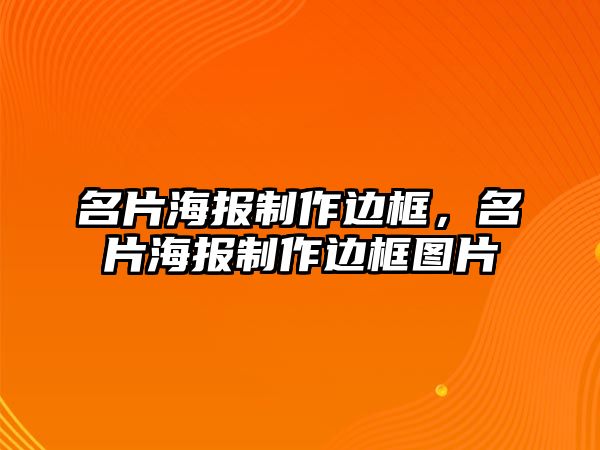 名片海报制作边框，名片海报制作边框图片